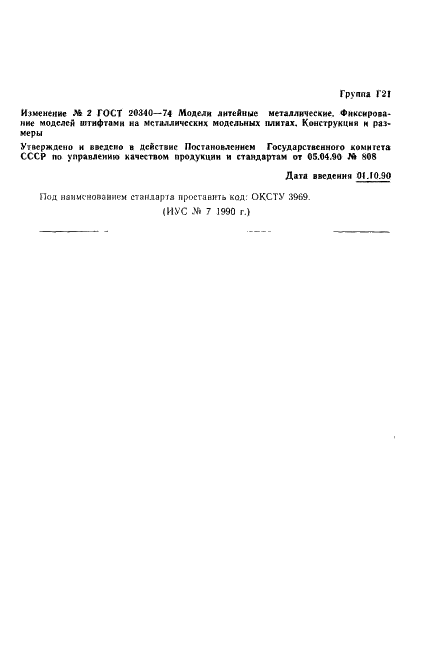 Группа Г21

Изменение № 2 ГОСТ 20340—74 Модели литейные металлические. Фиксирование моделей штифтами на металлических модельных плитах. Конструкция и размеры

Утверждено и введено в действие Постановлением Государственного комитета СССР по управлению качеством продукции и стандартам от 05.04.90 № 808

Дата введения 01.10.90

Под наименованием стандарта проставить код: ОКСТУ 3969.

(ИУС № 7 1990 г.)